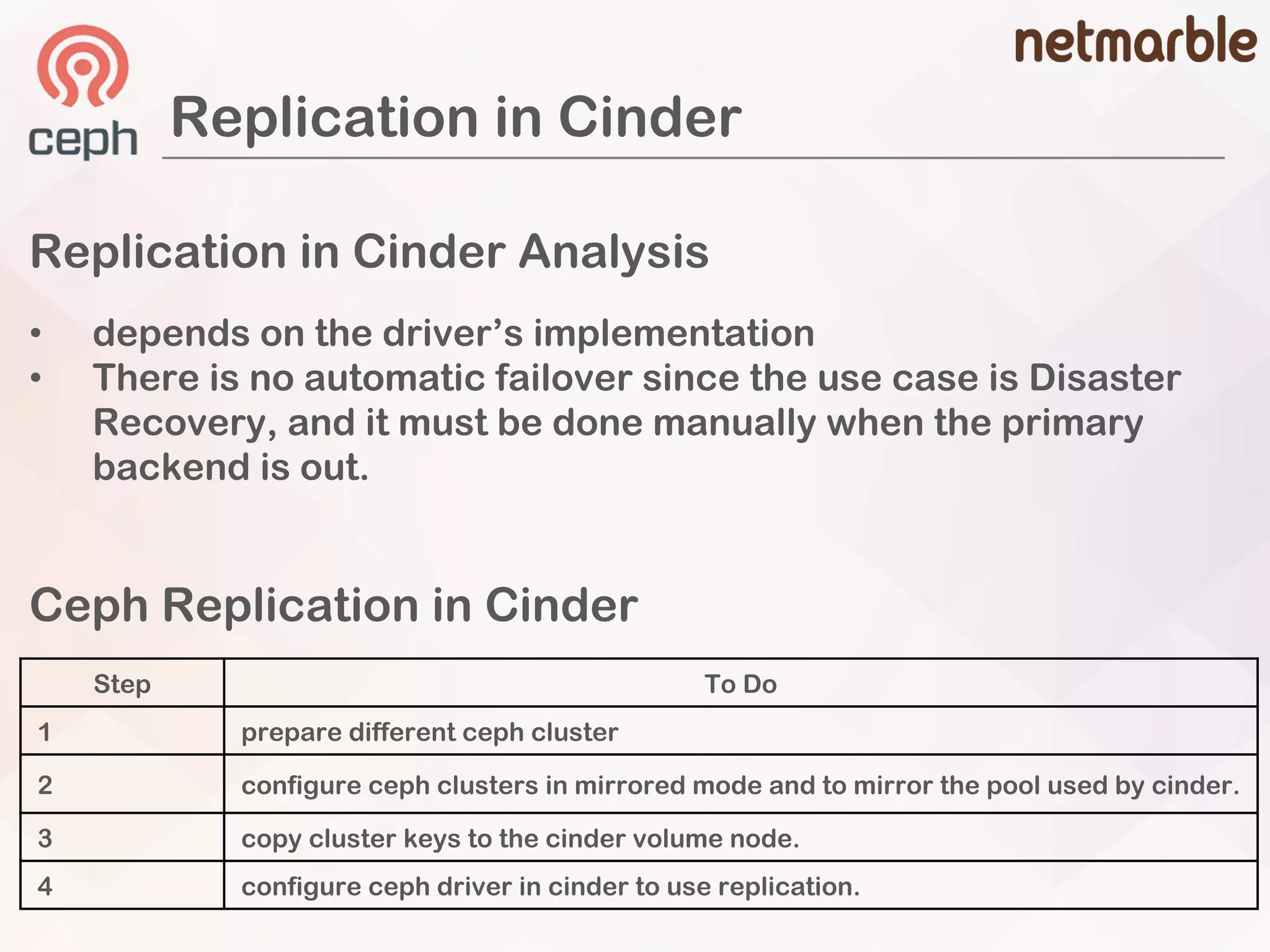 ceph

netmarble

Replication in Cinder

Replication in Cinder Analysis

• depends on the driver's implementation
• There is no automatic failover since the use case is Disaster Recovery, and it must be done manually when the primary backend is out.

Ceph Replication in Cinder

| Step | To Do |
|---|---|
| 1 | prepare different ceph cluster |
| 2 | configure ceph clusters in mirrored mode and to mirror the pool used by cinder. |
| 3 | copy cluster keys to the cinder volume node. |
| 4 | configure ceph driver in cinder to use replication. |